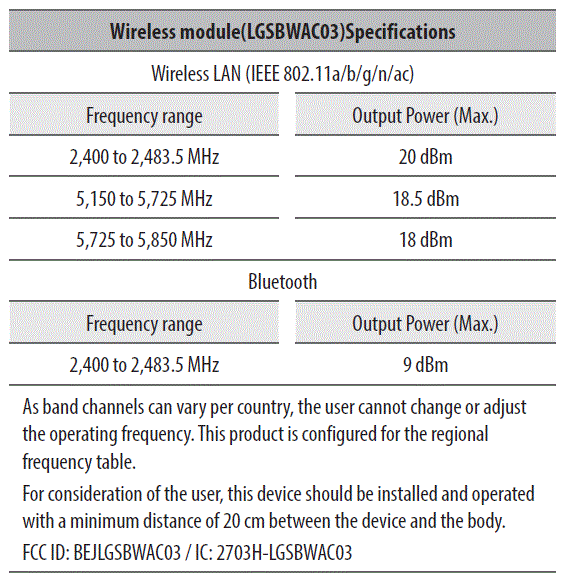 Wireless module(LGSBWAC03)Specifications

Wireless LAN (IEEE 802.11a/b/g/n/ac)

| Frequency range | Output Power (Max.) |
|---|---|
| 2,400 to 2,483.5 MHz | 20 dBm |
| 5,150 to 5,725 MHz | 18.5 dBm |
| 5,725 to 5,850 MHz | 18 dBm |

Bluetooth

| Frequency range | Output Power (Max.) |
|---|---|
| 2,400 to 2,483.5 MHz | 9 dBm |

As band channels can vary per country, the user cannot change or adjust the operating frequency. This product is configured for the regional frequency table.

For consideration of the user, this device should be installed and operated with a minimum distance of 20 cm between the device and the body.

FCC ID: BEJLGSBWAC03 / IC: 2703H-LGSBWAC03